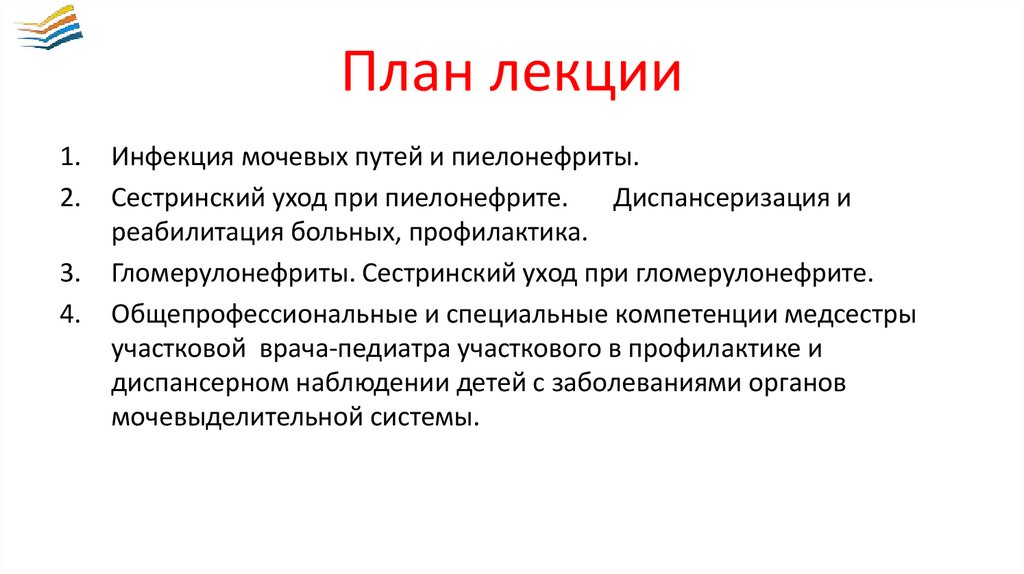 План лекции

1. Инфекция мочевых путей и пиелонефриты.
2. Сестринский уход при пиелонефрите. Диспансеризация и реабилитация больных, профилактика.
3. Гломерулонефриты. Сестринский уход при гломерулонефрите.
4. Общепрофессиональные и специальные компетенции медсестры участковой врача-педиатра участкового в профилактике и диспансерном наблюдении детей с заболеваниями органов мочевыделительной системы.